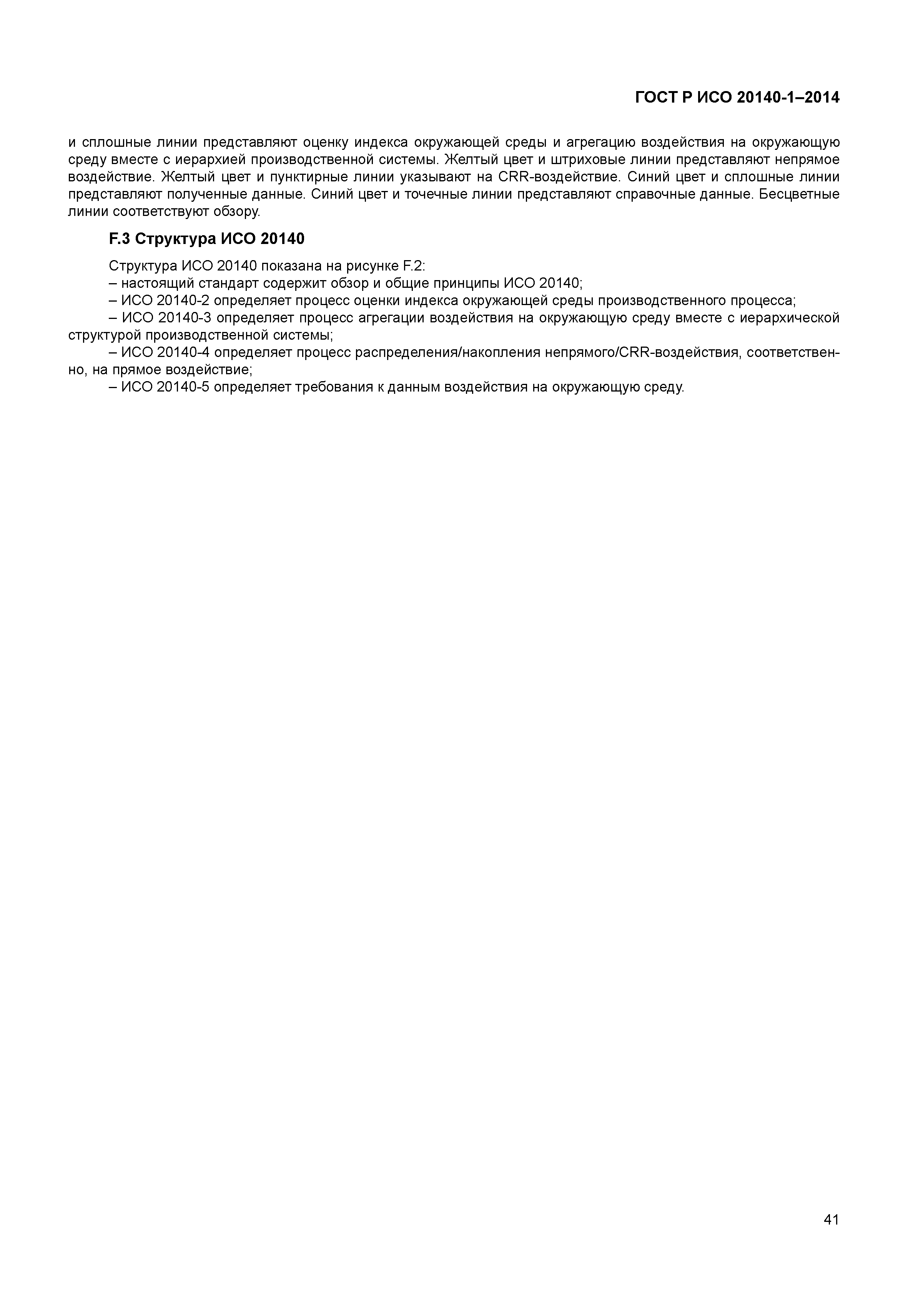 ГОСТ Р ИСО 20140-1–2014

и сплошные линии представляют оценку индекса окружающей среды и агрегацию воздействия на окружающую среду вместе с иерархией производственной системы. Желтый цвет и штриховые линии представляют непрямое воздействие. Желтый цвет и пунктирные линии указывают на CRR-воздействие. Синий цвет и сплошные линии представляют полученные данные. Синий цвет и точечные линии представляют справочные данные. Бесцветные линии соответствуют обзору.

F.3 Структура ИСО 20140

Структура ИСО 20140 показана на рисунке F.2:
– настоящий стандарт содержит обзор и общие принципы ИСО 20140;
– ИСО 20140-2 определяет процесс оценки индекса окружающей среды производственного процесса;
– ИСО 20140-3 определяет процесс агрегации воздействия на окружающую среду вместе с иерархической структурой производственной системы;
– ИСО 20140-4 определяет процесс распределения/накопления непрямого/CRR-воздействия, соответственно, на прямое воздействие;
– ИСО 20140-5 определяет требования к данным воздействия на окружающую среду.

41